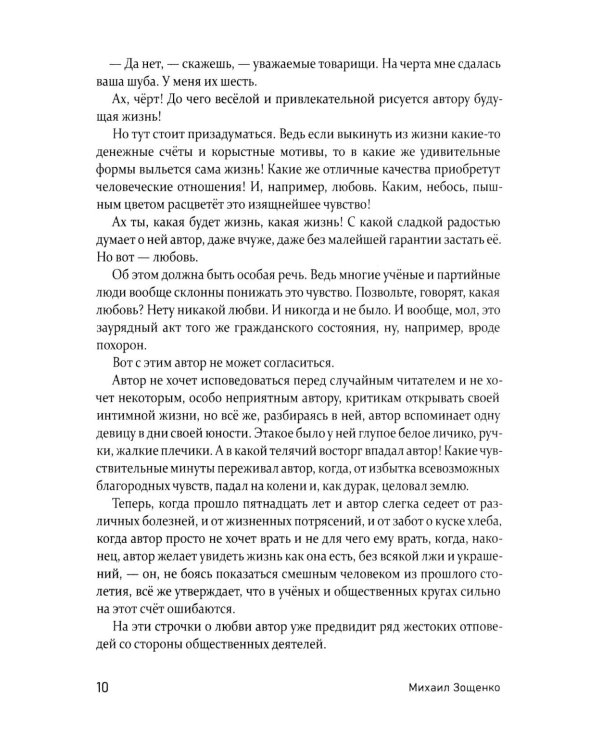 — Да нет, — скажешь, — уважаемые товарищи. На черта мне сдалась ваша шуба. У меня их шесть.

Ах, чёрт! До чего весёлой и привлекательной рисуется автору будущая жизнь!

Но тут стоит призадуматься. Ведь если выкинуть из жизни какие-то денежные счёты и корыстные мотивы, то в какие же удивительные формы выльется сама жизнь! Какие же отличные качества приобретут человеческие отношения! И, например, любовь. Каким, небось, пышным цветом расцветёт это изящнейшее чувство!

Ах ты, какая будет жизнь, какая жизнь! С какой сладкой радостью думает о ней автор, даже вчуже, даже без малейшей гарантии застать её. Но вот — любовь.

Об этом должна быть особая речь. Ведь многие учёные и партийные люди вообще склонны понижать это чувство. Позвольте, говорят, какая любовь? Нету никакой любви. И никогда и не было. И вообще, мол, это заурядный акт того же гражданского состояния, ну, например, вроде похорон.

Вот с этим автор не может согласиться.

Автор не хочет исповедоваться перед случайным читателем и не хочет некоторым, особо неприятным автору, критикам открывать своей интимной жизни, но всё же, разбираясь в ней, автор вспоминает одну девицу в дни своей юности. Этакое было у ней глупое белое личико, ручки, жалкие плечики. А в какой телячий восторг впадал автор! Какие чувствительные минуты переживал автор, когда, от избытка всевозможных благородных чувств, падал на колени и, как дурак, целовал землю.

Теперь, когда прошло пятнадцать лет и автор слегка седеет от различных болезней, и от жизненных потрясений, и от забот о куске хлеба, когда автор просто не хочет врать и не для чего ему врать, когда, наконец, автор желает увидеть жизнь как она есть, без всякой лжи и украшений, — он, не боясь показаться смешным человеком из прошлого столетия, всё же утверждает, что в учёных и общественных кругах сильно на этот счёт ошибаются.

На эти строчки о любви автор уже предвидит ряд жестоких отповедей со стороны общественных деятелей.

10 Михаил Зощенко